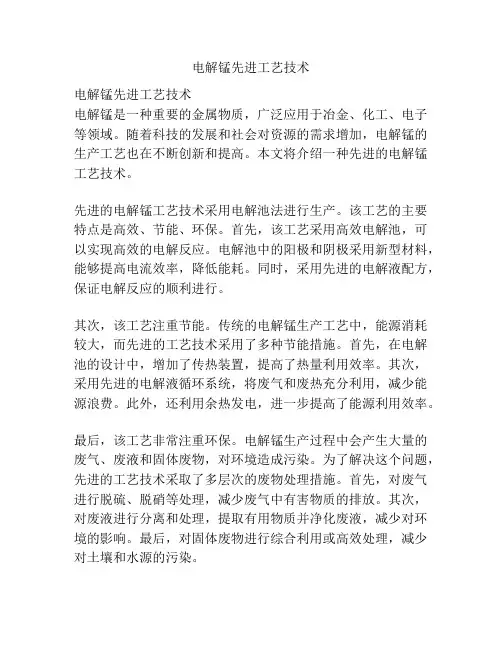 电解锰先进工艺技术

电解锰先进工艺技术
电解锰是一种重要的金属物质，广泛应用于冶金、化工、电子等领域。随着科技的发展和社会对资源的需求增加，电解锰的生产工艺也在不断创新和提高。本文将介绍一种先进的电解锰工艺技术。

先进的电解锰工艺技术采用电解池法进行生产。该工艺的主要特点是高效、节能、环保。首先，该工艺采用高效电解池，可以实现高效的电解反应。电解池中的阳极和阴极采用新型材料，能够提高电流效率，降低能耗。同时，采用先进的电解液配方，保证电解反应的顺利进行。

其次，该工艺注重节能。传统的电解锰生产工艺中，能源消耗较大，而先进的工艺技术采用了多种节能措施。首先，在电解池的设计中，增加了传热装置，提高了热量利用效率。其次，采用先进的电解液循环系统，将废气和废热充分利用，减少能源浪费。此外，还利用余热发电，进一步提高了能源利用效率。

最后，该工艺非常注重环保。电解锰生产过程中会产生大量的废气、废液和固体废物，对环境造成污染。为了解决这个问题，先进的工艺技术采取了多层次的废物处理措施。首先，对废气进行脱硫、脱硝等处理，减少废气中有害物质的排放。其次，对废液进行分离和处理，提取有用物质并净化废液，减少对环境的影响。最后，对固体废物进行综合利用或高效处理，减少对土壤和水源的污染。